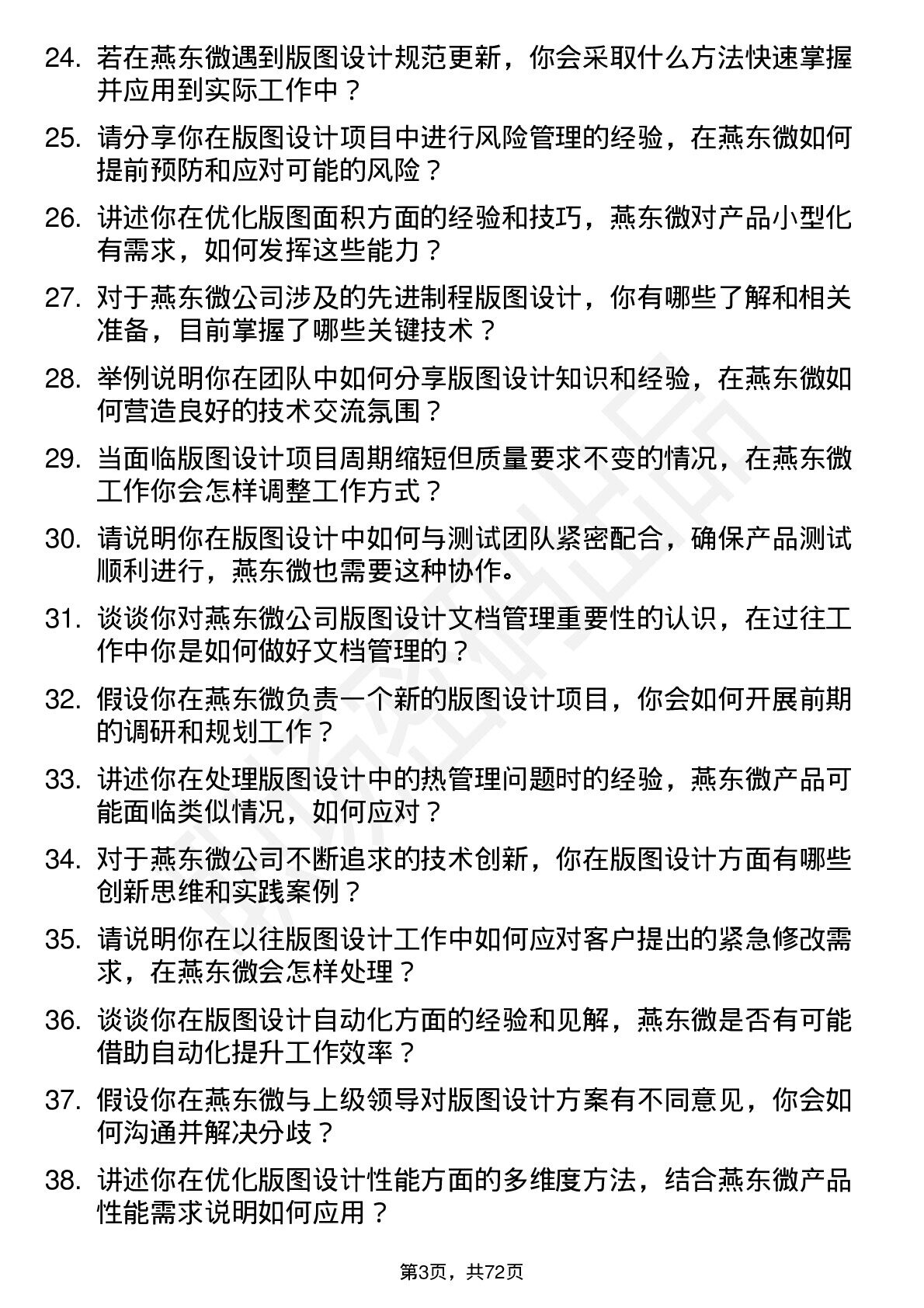 24. 若在燕东微遇到版图设计规范更新，你会采取什么方法快速掌握并应用到实际工作中？

25. 请分享你在版图设计项目中进行风险管理的经验，在燕东微如何提前预防和应对可能的风险？

26. 讲述你在优化版图面积方面的经验和技巧，燕东微对产品小型化有需求，如何发挥这些能力？

27. 对于燕东微公司涉及的先进制程版图设计，你有哪些了解和相关准备，目前掌握了哪些关键技术？

28. 举例说明你在团队中如何分享版图设计知识和经验，在燕东微如何营造良好的技术交流氛围？

29. 当面临版图设计项目周期缩短但质量要求不变的情况，在燕东微工作你会怎样调整工作方式？

30. 请说明你在版图设计中如何与测试团队紧密配合，确保产品测试顺利进行，燕东微也需要这种协作。

31. 谈谈你对燕东微公司版图设计文档管理重要性的认识，在过往工作中你是如何做好文档管理的？

32. 假设你在燕东微负责一个新的版图设计项目，你会如何开展前期的调研和规划工作？

33. 讲述你在处理版图设计中的热管理问题时的经验，燕东微产品可能面临类似情况，如何应对？

34. 对于燕东微公司不断追求的技术创新，你在版图设计方面有哪些创新思维和实践案例？

35. 请说明你在以往版图设计工作中如何应对客户提出的紧急修改需求，在燕东微会怎样处理？

36. 谈谈你在版图设计自动化方面的经验和见解，燕东微是否有可能借助自动化提升工作效率？

37. 假设你在燕东微与上级领导对版图设计方案有不同意见，你会如何沟通并解决分歧？

38. 讲述你在优化版图设计性能方面的多维度方法，结合燕东微产品性能需求说明如何应用？

第3页，共72页